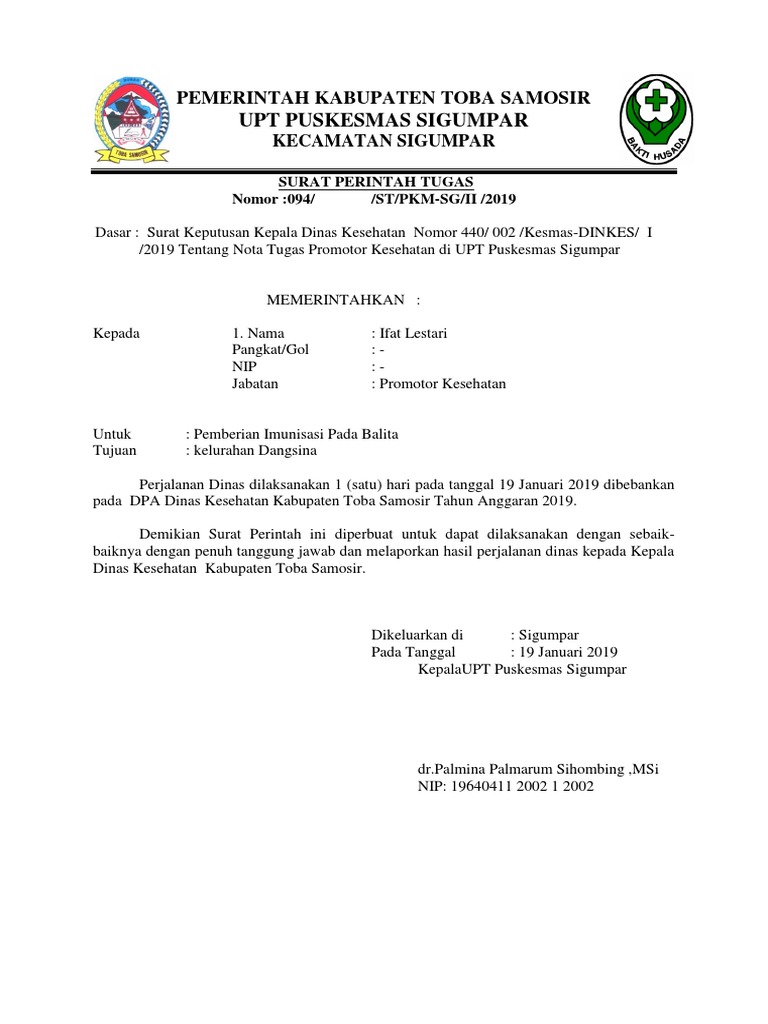 TOBA SAMOSIR

PEMERINTAH KABUPATEN TOBA SAMOSIR
UPT PUSKESMAS SIGUMPAR
KECAMATAN SIGUMPAR

BAKTI HUSADA

SURAT PERINTAH TUGAS
Nomor :094/ /ST/PKM-SG/II /2019

Dasar : Surat Keputusan Kepala Dinas Kesehatan Nomor 440/ 002 /Kesmas-DINKES/ I /2019 Tentang Nota Tugas Promotor Kesehatan di UPT Puskesmas Sigumpar

MEMERINTAHKAN :

Kepada 1. Nama : Ifat Lestari
Pangkat/Gol : -
NIP : -
Jabatan : Promotor Kesehatan

Untuk : Pemberian Imunisasi Pada Balita
Tujuan : kelurahan Dangsina

Perjalanan Dinas dilaksanakan 1 (satu) hari pada tanggal 19 Januari 2019 dibebankan pada DPA Dinas Kesehatan Kabupaten Toba Samosir Tahun Anggaran 2019.

Demikian Surat Perintah ini diperbuat untuk dapat dilaksanakan dengan sebaik-baiknya dengan penuh tanggung jawab dan melaporkan hasil perjalanan dinas kepada Kepala Dinas Kesehatan Kabupaten Toba Samosir.

Dikeluarkan di : Sigumpar
Pada Tanggal : 19 Januari 2019
KepalaUPT Puskesmas Sigumpar

dr.Palmina Palmarum Sihombing ,MSi
NIP: 19640411 2002 1 2002